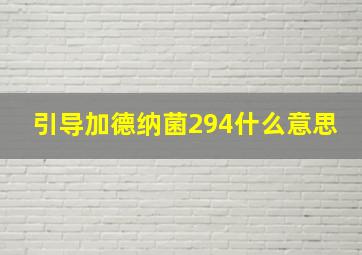 引导加德纳菌294什么意思